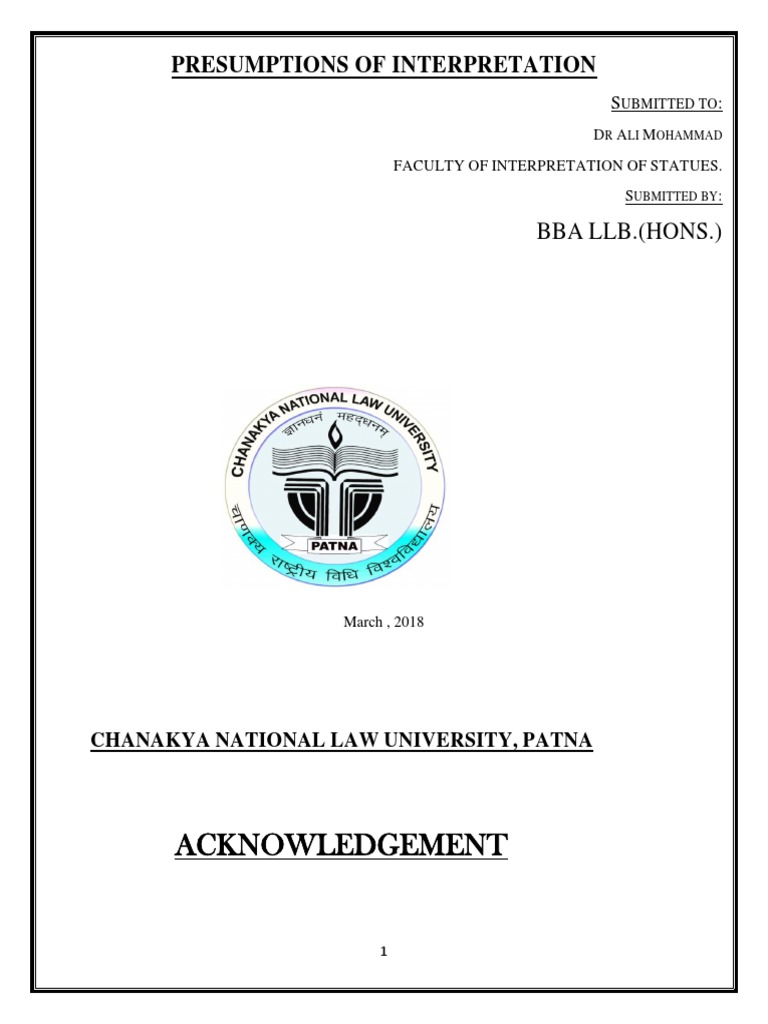 PRESUMPTIONS OF INTERPRETATION

SUBMITTED TO:

DR ALI MOHAMMAD

FACULTY OF INTERPRETATION OF STATUES.

SUBMITTED BY:

BBA LLB.(HONS.)

CHANAKYA NATIONAL LAW UNIVERSITY

ज्ञानधनं महद्धनम्

PATNA

चाणक्य राष्ट्रीय विधि विश्वविद्यालय

March , 2018

CHANAKYA NATIONAL LAW UNIVERSITY, PATNA

ACKNOWLEDGEMENT

1